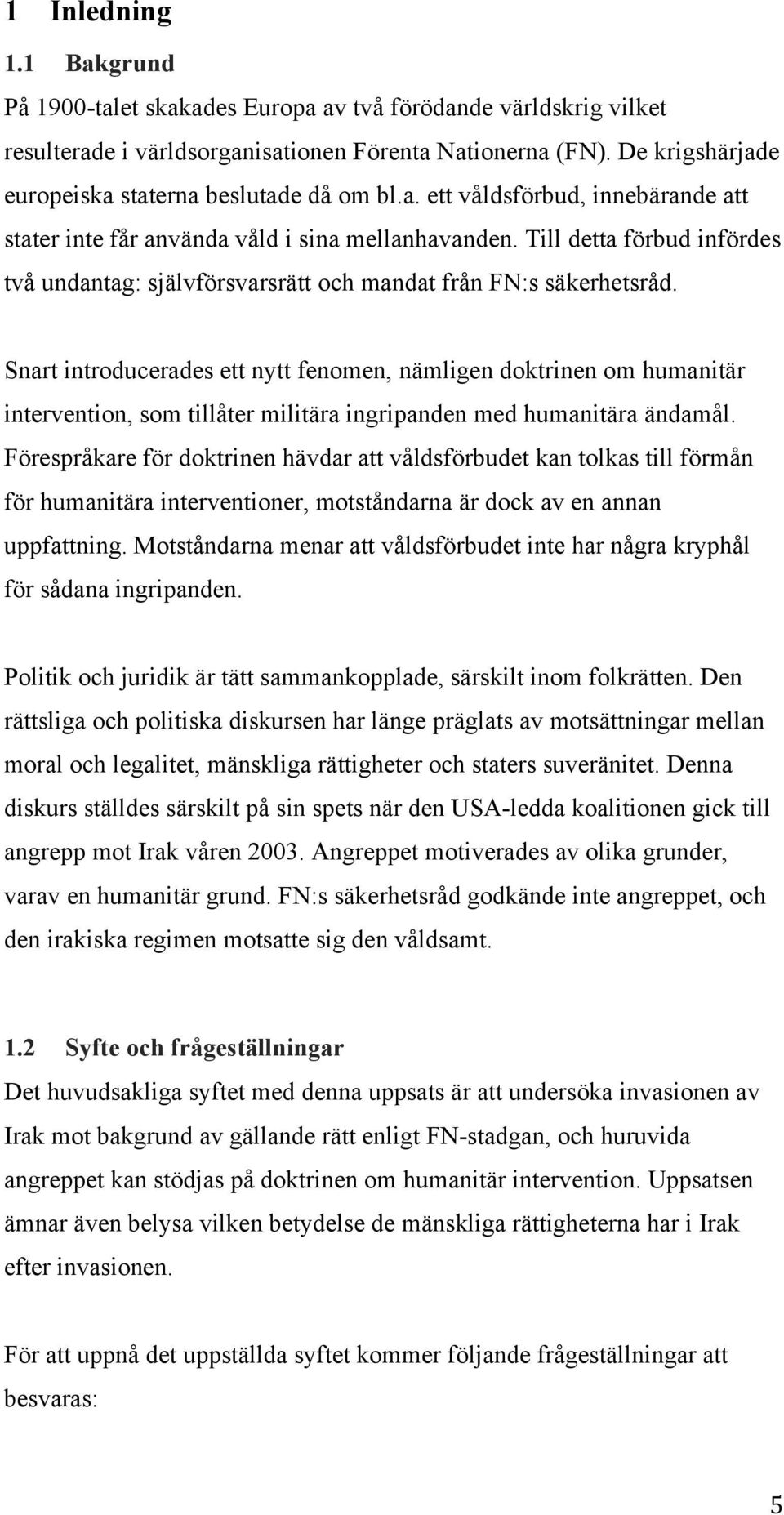 1 Inledning

1.1 Bakgrund

På 1900-talet skakades Europa av två förödande världskrig vilket resulterade i världsorganisationen Förenta Nationerna (FN). De krigshärjade europeiska staterna beslutade då om bl.a. ett våldsförbud, innebärande att stater inte får använda våld i sina mellanhavanden. Till detta förbud infördes två undantag: självförsvarsrätt och mandat från FN:s säkerhetsråd.

Snart introducerades ett nytt fenomen, nämligen doktrinen om humanitär intervention, som tillåter militära ingripanden med humanitära ändamål. Förespråkare för doktrinen hävdar att våldsförbudet kan tolkas till förmån för humanitära interventioner, motståndarna är dock av en annan uppfattning. Motståndarna menar att våldsförbudet inte har några kryphål för sådana ingripanden.

Politik och juridik är tätt sammankopplade, särskilt inom folkrätten. Den rättsliga och politiska diskursen har länge präglats av motsättningar mellan moral och legalitet, mänskliga rättigheter och staters suveränitet. Denna diskurs ställdes särskilt på sin spets när den USA-ledda koalitionen gick till angrepp mot Irak våren 2003. Angreppet motiverades av olika grunder, varav en humanitär grund. FN:s säkerhetsråd godkände inte angreppet, och den irakiska regimen motsatte sig den våldsamt.

1.2 Syfte och frågeställningar

Det huvudsakliga syftet med denna uppsats är att undersöka invasionen av Irak mot bakgrund av gällande rätt enligt FN-stadgan, och huruvida angreppet kan stödjas på doktrinen om humanitär intervention. Uppsatsen ämnar även belysa vilken betydelse de mänskliga rättigheterna har i Irak efter invasionen.

För att uppnå det uppställda syftet kommer följande frågeställningar att besvaras:

5